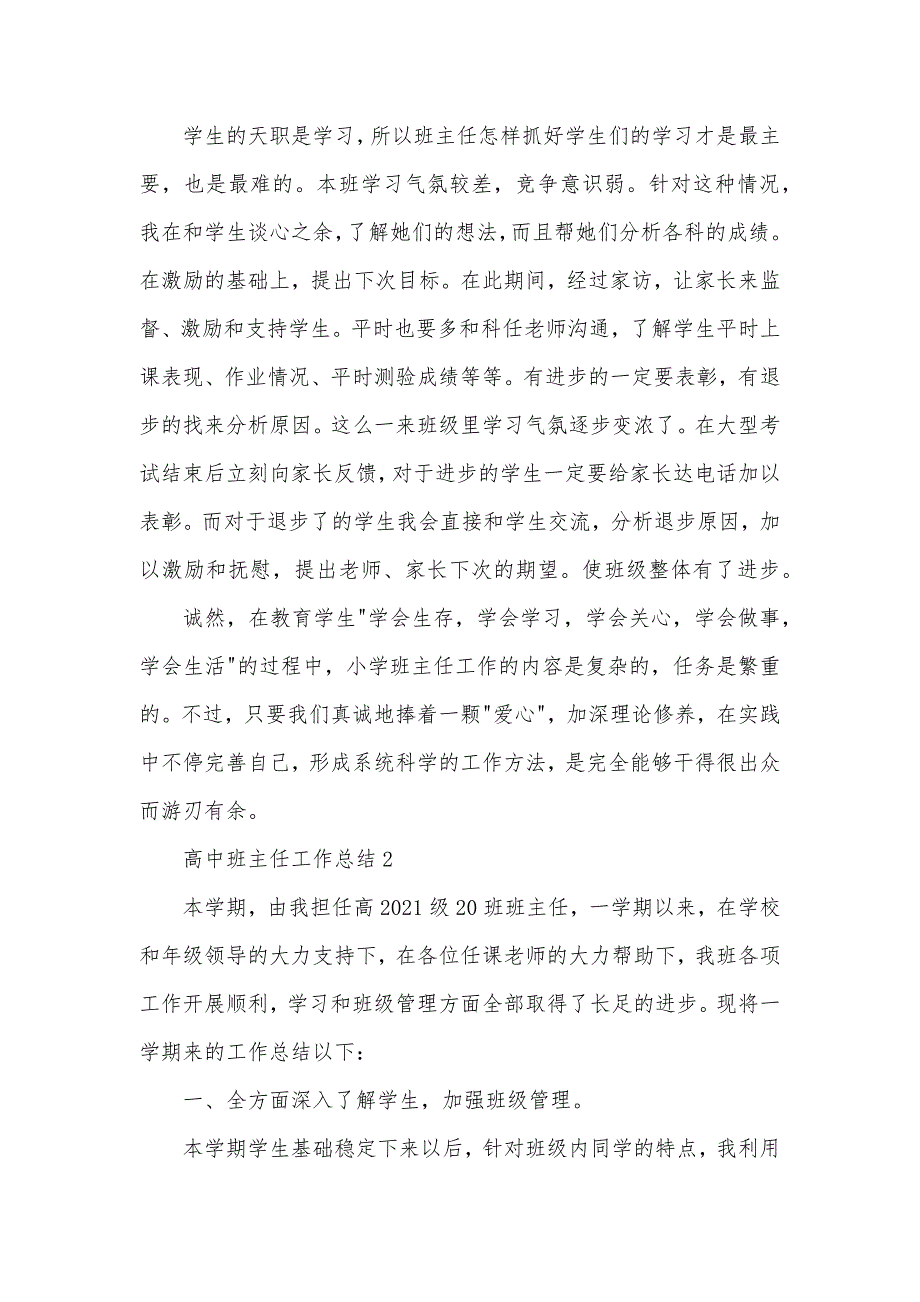 学生的天职是学习，所以班主任怎样抓好学生们的学习才是最主要，也是最难的。本班学习气氛较差，竞争意识弱。针对这种情况，我在和学生谈心之余，了解她们的想法，而且帮她们分析各科的成绩。在激励的基础上，提出下次目标。在此期间，经过家访，让家长来监督、激励和支持学生。平时也要多和科任老师沟通，了解学生平时上课表现、作业情况、平时测验成绩等等。有进步的一定要表彰，有退步的找来分析原因。这么一来班级里学习气氛逐步变浓了。在大型考试结束后立刻向家长反馈，对于进步的学生一定要给家长达电话加以表彰。而对于退步了的学生我会直接和学生交流，分析退步原因，加以激励和抚慰，提出老师、家长下次的期望。使班级整体有了进步。

诚然，在教育学生"学会生存，学会学习，学会关心，学会做事，学会生活"的过程中，小学班主任工作的内容是复杂的，任务是繁重的。不过，只要我们真诚地捧着一颗"爱心"，加深理论修养，在实践中不停完善自己，形成系统科学的工作方法，是完全能够干得很出众而游刃有余。

高中班主任工作总结 2

本学期，由我担任高 2021 级 20 班班主任，一学期以来，在学校和年级领导的大力支持下，在各位任课老师的大力帮助下，我班各项工作开展顺利，学习和班级管理方面全部取得了长足的进步。现将一学期来的工作总结以下：

一、全方面深入了解学生，加强班级管理。

本学期学生基础稳定下来以后，针对班级内同学的特点，我利用